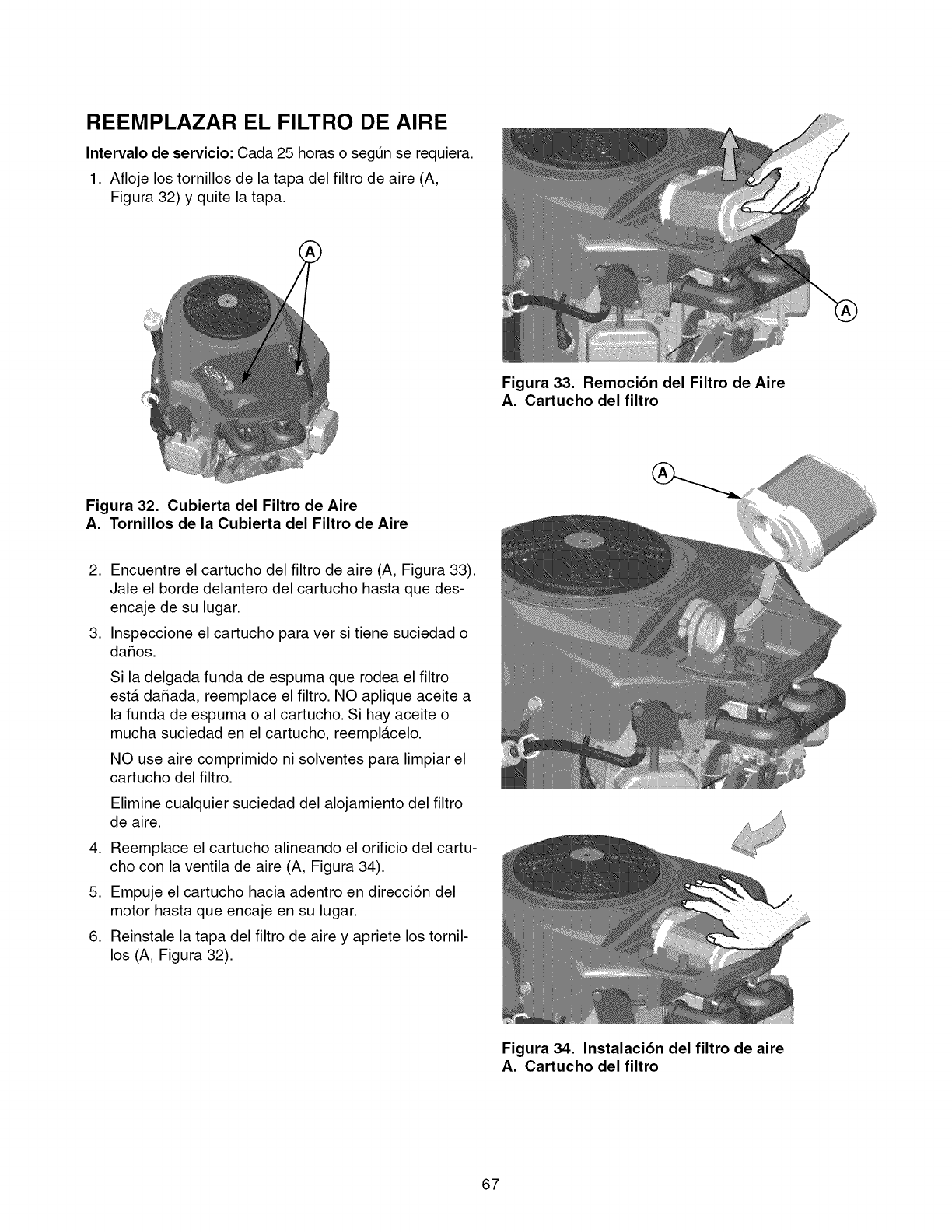 REEMPLAZAR EL FILTRO DE AIRE

Intervalo de servicio: Cada 25 horas o según se requiera.

1. Afloje los tornillos de la tapa del filtro de aire (A, Figura 32) y quite la tapa.

A

Figura 32. Cubierta del Filtro de Aire
A. Tornillos de la Cubierta del Filtro de Aire

2. Encuentre el cartucho del filtro de aire (A, Figura 33). Jale el borde delantero del cartucho hasta que desencaje de su lugar.

3. Inspeccione el cartucho para ver si tiene suciedad o daños.

Si la delgada funda de espuma que rodea el filtro está dañada, reemplace el filtro. NO aplique aceite a la funda de espuma o al cartucho. Si hay aceite o mucha suciedad en el cartucho, reemplácelo.

NO use aire comprimido ni solventes para limpiar el cartucho del filtro.

Elimine cualquier suciedad del alojamiento del filtro de aire.

4. Reemplace el cartucho alineando el orificio del cartucho con la ventila de aire (A, Figura 34).

5. Empuje el cartucho hacia adentro en dirección del motor hasta que encaje en su lugar.

6. Reinstale la tapa del filtro de aire y apriete los tornillos (A, Figura 32).

A

Figura 33. Remoción del Filtro de Aire
A. Cartucho del filtro

A

Figura 34. Instalación del filtro de aire
A. Cartucho del filtro

67